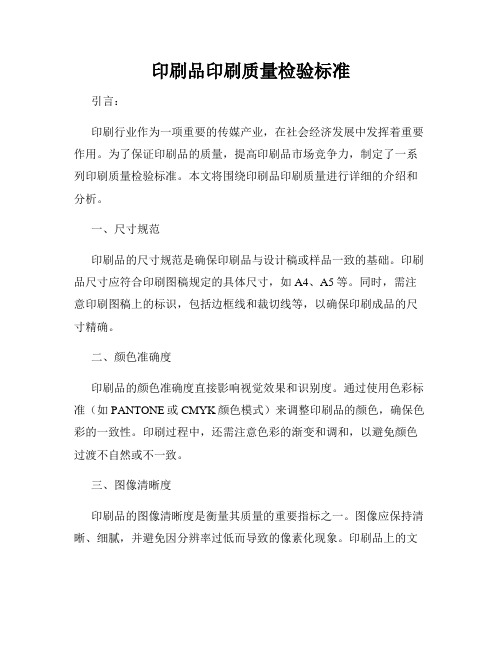 印刷品印刷质量检验标准

引言：

印刷行业作为一项重要的传媒产业，在社会经济发展中发挥着重要作用。为了保证印刷品的质量，提高印刷品市场竞争力，制定了一系列印刷质量检验标准。本文将围绕印刷品印刷质量进行详细的介绍和分析。

一、尺寸规范

印刷品的尺寸规范是确保印刷品与设计稿或样品一致的基础。印刷品尺寸应符合印刷图稿规定的具体尺寸，如 A4、A5 等。同时，需注意印刷图稿上的标识，包括边框线和裁切线等，以确保印刷成品的尺寸精确。

二、颜色准确度

印刷品的颜色准确度直接影响视觉效果和识别度。通过使用色彩标准（如 PANTONE 或 CMYK 颜色模式）来调整印刷品的颜色，确保色彩的一致性。印刷过程中，还需注意色彩的渐变和调和，以避免颜色过渡不自然或不一致。

三、图像清晰度

印刷品的图像清晰度是衡量其质量的重要指标之一。图像应保持清晰、细腻，并避免因分辨率过低而导致的像素化现象。印刷品上的文